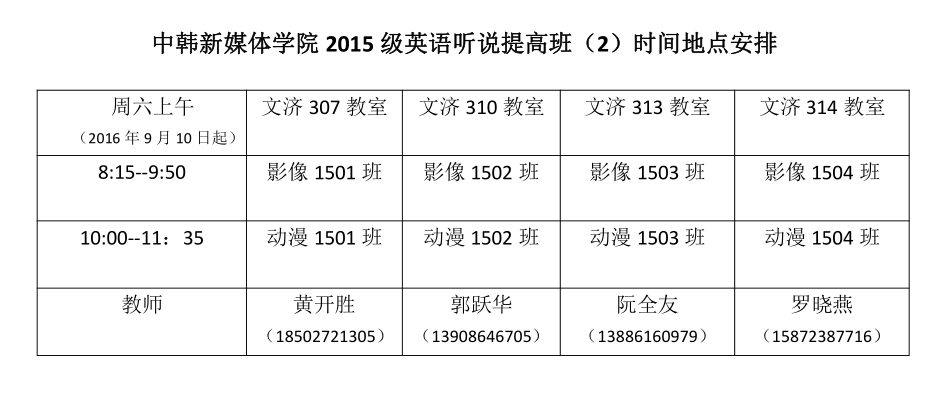 中韩新媒体学院2015级英语听说提高班（2）时间地点安排

| 周六上午（2016年9月10日起） | 文济307教室 | 文济310教室 | 文济313教室 | 文济314教室 |
|---|---|---|---|---|
| 8:15--9:50 | 影像1501班 | 影像1502班 | 影像1503班 | 影像1504班 |
| 10:00--11：35 | 动漫1501班 | 动漫1502班 | 动漫1503班 | 动漫1504班 |
| 教师 | 黄开胜（18502721305） | 郭跃华（13908646705） | 阮全友（13886160979） | 罗晓燕（15872387716） |